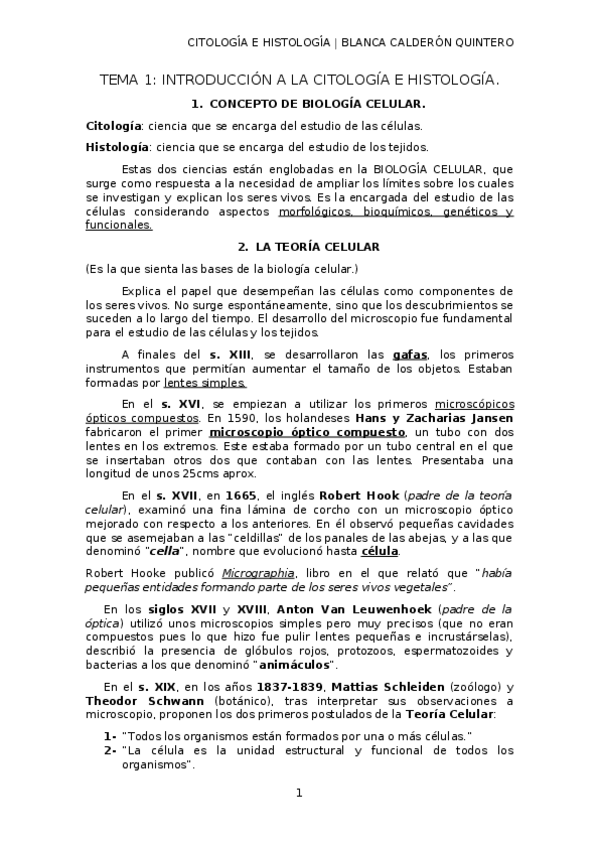 CITOLOGÍA E HISTOLOGÍA | BLANCA CALDERÓN QUINTERO

TEMA 1: INTRODUCCIÓN A LA CITOLOGÍA E HISTOLOGÍA.

1. CONCEPTO DE BIOLOGÍA CELULAR.

Citología: ciencia que se encarga del estudio de las células.

Histología: ciencia que se encarga del estudio de los tejidos.

Estas dos ciencias están englobadas en la BIOLOGÍA CELULAR, que surge como respuesta a la necesidad de ampliar los límites sobre los cuales se investigan y explican los seres vivos. Es la encargada del estudio de las células considerando aspectos morfológicos, bioquímicos, genéticos y funcionales.

2. LA TEORÍA CELULAR

(Es la que sienta las bases de la biología celular.)

Explica el papel que desempeñan las células como componentes de los seres vivos. No surge espontáneamente, sino que los descubrimientos se suceden a lo largo del tiempo. El desarrollo del microscopio fue fundamental para el estudio de las células y los tejidos.

A finales del s. XIII, se desarrollaron las gafas, los primeros instrumentos que permitían aumentar el tamaño de los objetos. Estaban formadas por lentes simples.

En el s. XVI, se empiezan a utilizar los primeros microscópicos ópticos compuestos. En 1590, los holandeses Hans y Zacharias Jansen fabricaron el primer microscopio óptico compuesto, un tubo con dos lentes en los extremos. Este estaba formado por un tubo central en el que se insertaban otros dos que contaban con las lentes. Presentaba una longitud de unos 25cms aprox.

En el s. XVII, en 1665, el inglés Robert Hook (padre de la teoría celular), examinó una fina lámina de corcho con un microscopio óptico mejorado con respecto a los anteriores. En él observó pequeñas cavidades que se asemejaban a las "celdillas" de los panales de las abejas, y a las que denominó "cella", nombre que evolucionó hasta célula.

Robert Hooke publicó Micrographia, libro en el que relató que "había pequeñas entidades formando parte de los seres vivos vegetales".

En los siglos XVII y XVIII, Anton Van Leuwenhoek (padre de la óptica) utilizó unos microscopios simples pero muy precisos (que no eran compuestos pues lo que hizo fue pulir lentes pequeñas e incrustárselas), describió la presencia de glóbulos rojos, protozoos, espermatozoides y bacterias a los que denominó "animáculos".

En el s. XIX, en los años 1837-1839, Mattias Schleiden (zoólogo) y Theodor Schwann (botánico), tras interpretar sus observaciones a microscopio, proponen los dos primeros postulados de la Teoría Celular:

1- "Todos los organismos están formados por una o más células."
2- "La célula es la unidad estructural y funcional de todos los organismos".

1